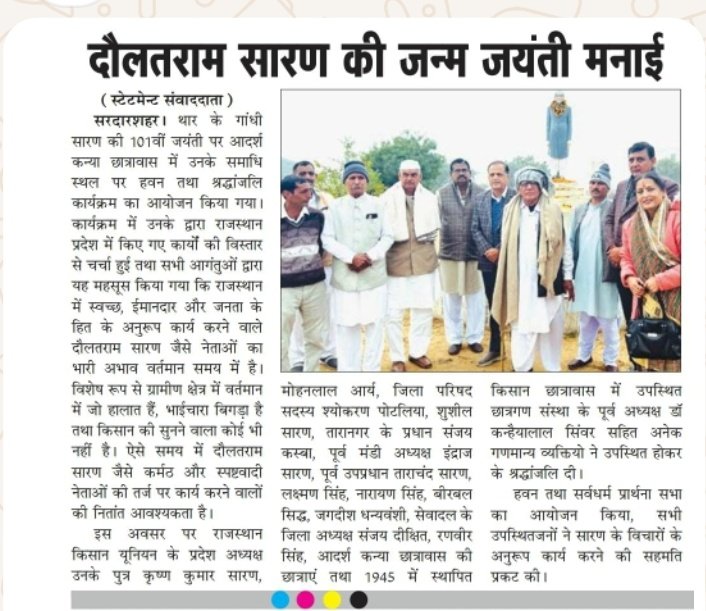 दौलतराम सारण की जन्म जयंती मनाई

( स्टेटमेन्ट संवाददाता )

सरदारशहर। थार के गांधी सारण की 101वीं जयंती पर आदर्श कन्या छात्रावास में उनके समाधि स्थल पर हवन तथा श्रद्धांजलि कार्यक्रम का आयोजन किया गया। कार्यक्रम में उनके द्वारा राजस्थान प्रदेश में किए गए कार्यों की विस्तार से चर्चा हुई तथा सभी आगंतुओं द्वारा यह महसूस किया गया कि राजस्थान में स्वच्छ, ईमानदार और जनता के हित के अनुरूप कार्य करने वाले दौलतराम सारण जैसे नेताओं का भारी अभाव वर्तमान समय में है। विशेष रूप से ग्रामीण क्षेत्र में वर्तमान में जो हालात हैं, भाईचारा बिगड़ा है तथा किसान की सुनने वाला कोई भी नहीं है। ऐसे समय में दौलतराम सारण जैसे कर्मठ और स्पष्टवादी नेताओं की तर्ज पर कार्य करने वालों की नितांत आवश्यकता है।

इस अवसर पर राजस्थान किसान यूनियन के प्रदेश अध्यक्ष उनके पुत्र कृष्ण कुमार सारण, मोहनलाल आर्य, जिला परिषद सदस्य श्योकरण पोटलिया, शुशील सारण, तारानगर के प्रधान संजय कस्वा, पूर्व मंडी अध्यक्ष इंद्राज सारण, पूर्व उपप्रधान ताराचंद सारण, लक्ष्मण सिंह, नारायण सिंह, बीरबल सिद्ध, जगदीश धन्यवंशी, सेवादल के जिला अध्यक्ष संजय दीक्षित, रणवीर सिंह, आदर्श कन्या छात्रावास की छात्राएं तथा 1945 में स्थापित किसान छात्रावास में उपस्थित छात्रगण संस्था के पूर्व अध्यक्ष डॉ कन्हैयालाल सिंवर सहित अनेक गणमान्य व्यक्तियो ने उपस्थित होकर के श्रद्धांजलि दी।

हवन तथा सर्वधर्म प्रार्थना सभा का आयोजन किया, सभी उपस्थितजनों ने सारण के विचारों के अनुरूप कार्य करने की सहमति प्रकट की।